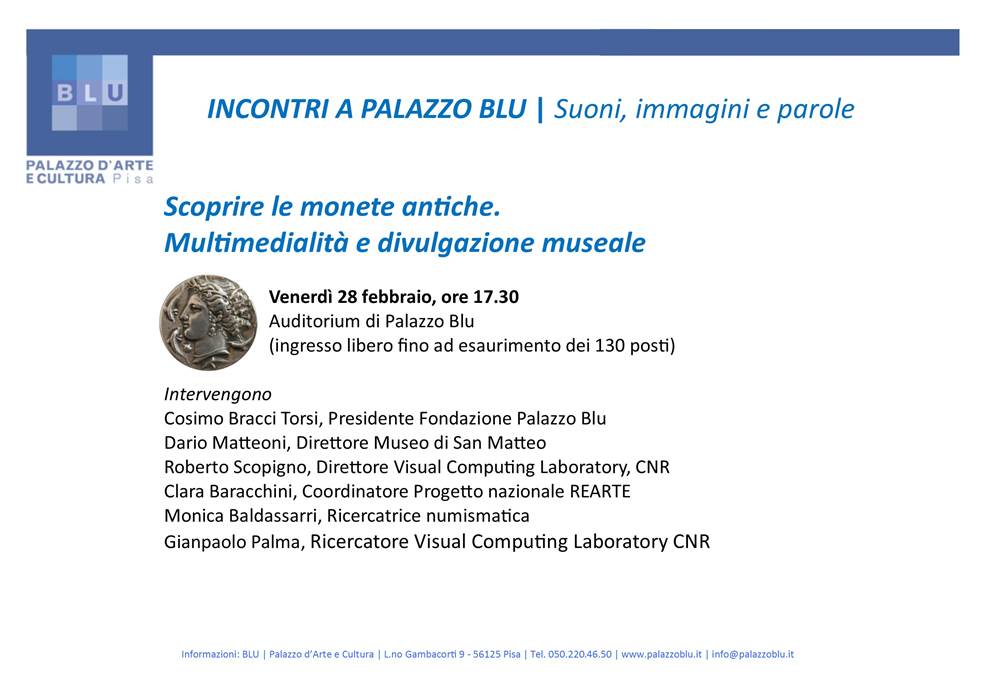 BLU

PALAZZO D'ARTE E CULTURA Pisa

INCONTRI A PALAZZO BLU | Suoni, immagini e parole

Scoprire le monete antiche.
Multimedialità e divulgazione museale

Venerdì 28 febbraio, ore 17.30
Auditorium di Palazzo Blu
(ingresso libero fino ad esaurimento dei 130 posti)

Intervengono
Cosimo Bracci Torsi, Presidente Fondazione Palazzo Blu
Dario Matteoni, Direttore Museo di San Matteo
Roberto Scopigno, Direttore Visual Computing Laboratory, CNR
Clara Baracchini, Coordinatore Progetto nazionale REARTE
Monica Baldassarri, Ricercatrice numismatica
Gianpaolo Palma, Ricercatore Visual Computing Laboratory CNR

Informazioni: BLU | Palazzo d'Arte e Cultura | L.no Gambacorti 9 - 56125 Pisa | Tel. 050.220.46.50 | www.palazzoblu.it | info@palazzoblu.it